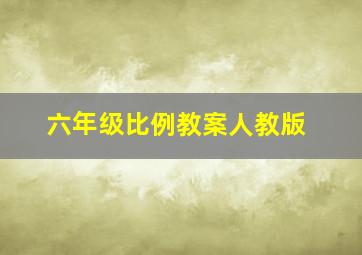 六年级比例教案人教版